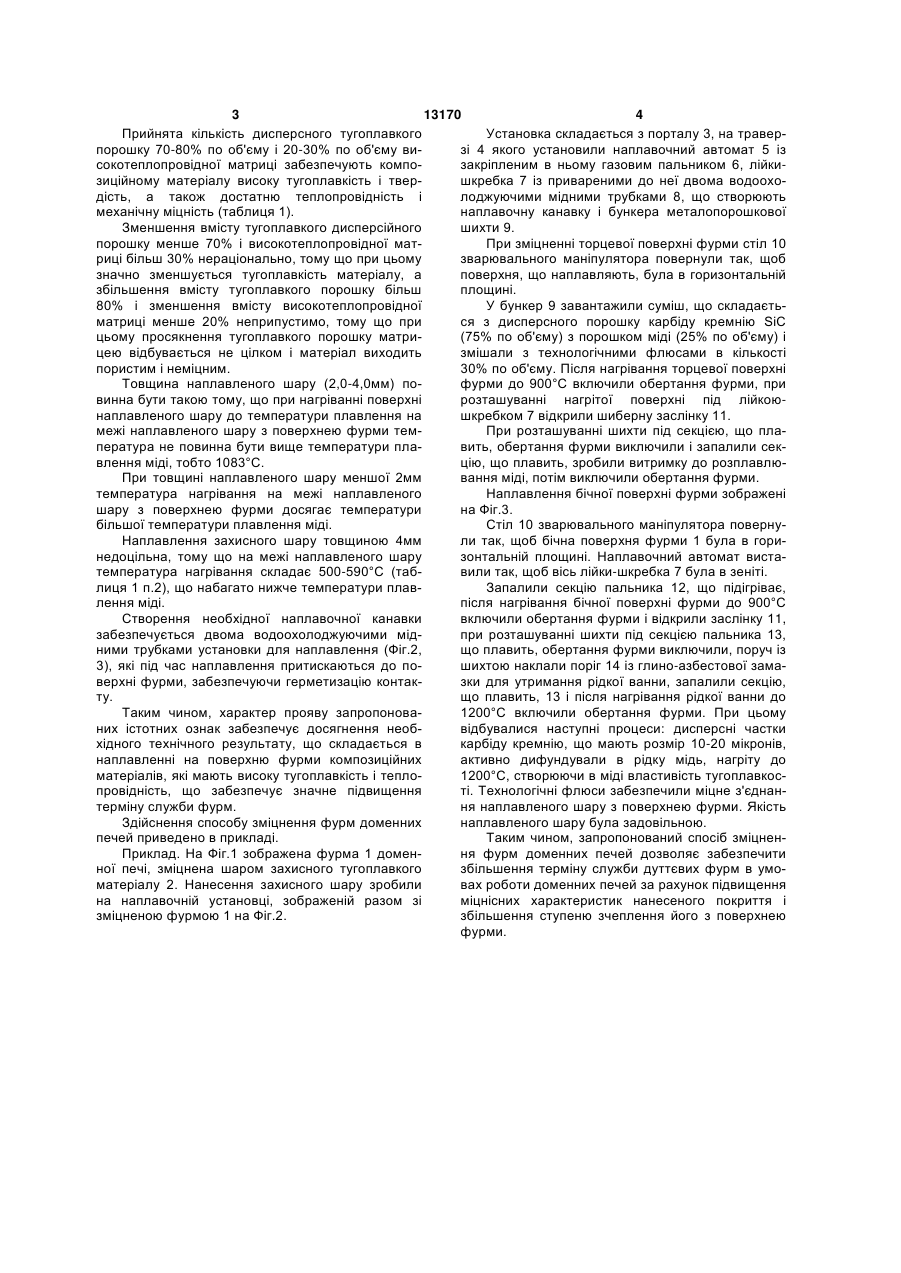 3 13170 4

Прийнята кількість дисперсного тугоплавкого порошку 70-80% по об'єму і 20-30% по об'єму високотеплопровідної матриці забезпечують композиційному матеріалу високу тугоплавкість і твердість, а також достатню теплопровідність і механічну міцність (таблиця 1).

Зменшення вмісту тугоплавкого дисперсійного порошку менше 70% і високотеплопровідної матриці більш 30% нераціонально, тому що при цьому значно зменшується тугоплавкість матеріалу, а збільшення вмісту тугоплавкого порошку більш 80% і зменшення вмісту високотеплопровідної матриці менше 20% неприпустимо, тому що при цьому просякнення тугоплавкого порошку матрицею відбувається не цілком і матеріал виходить пористим і неміцним.

Товщина наплавленого шару (2,0-4,0мм) повинна бути такою тому, що при нагріванні поверхні наплавленого шару до температури плавлення на межі наплавленого шару з поверхнею фурми температура не повинна бути вище температури плавлення міді, тобто 1083°С.

При товщині наплавленого шару меншої 2мм температура нагрівання на межі наплавленого шару з поверхнею фурми досягає температури більшої температури плавлення міді.

Наплавлення захисного шару товщиною 4мм недоцільна, тому що на межі наплавленого шару температура нагрівання складає 500-590°С (таблиця 1 п.2), що набагато нижче температури плавлення міді.

Створення необхідної наплавочної канавки забезпечується двома водоохолоджуючими мідними трубками установки для наплавлення (Фіг.2, 3), які під час наплавлення притискаються до поверхні фурми, забезпечуючи герметизацію контакту.

Таким чином, характер прояву запропонованих істотних ознак забезпечує досягнення необхідного технічного результату, що складається в наплавленні на поверхню фурми композиційних матеріалів, які мають високу тугоплавкість і теплопровідність, що забезпечує значне підвищення терміну служби фурм.

Здійснення способу зміцнення фурм доменних печей приведено в прикладі.

Приклад. На Фіг.1 зображена фурма 1 доменної печі, зміцнена шаром захисного тугоплавкого матеріалу 2. Нанесення захисного шару зробили на наплавочній установці, зображеній разом зі зміцненою фурмою 1 на Фіг.2.

Установка складається з порталу 3, на траверзі 4 якого установили наплавочний автомат 5 із закріпленим в ньому газовим пальником 6, лійки-шкребка 7 із привареними до неї двома водоохолоджуючими мідними трубками 8, що створюють наплавочну канавку і бункера металопорошкової шихти 9.

При зміцненні торцевої поверхні фурми стіл 10 зварювального маніпулятора повернули так, щоб поверхня, що наплавляють, була в горизонтальній площині.

У бункер 9 завантажили суміш, що складається з дисперсного порошку карбіду кремнію SiC (75% по об'єму) з порошком міді (25% по об'єму) і змішали з технологічними флюсами в кількості 30% по об'єму. Після нагрівання торцевої поверхні фурми до 900°С включили обертання фурми, при розташуванні нагрітої поверхні під лійкою-шкребком 7 відкрили шиберну заслінку 11.

При розташуванні шихти під секцією, що плавить, обертання фурми виключили і запалили секцію, що плавить, зробили витримку до розплавлювання міді, потім виключили обертання фурми.

Наплавлення бічної поверхні фурми зображені на Фіг.3.

Стіл 10 зварювального маніпулятора повернули так, щоб бічна поверхня фурми 1 була в горизонтальній площині. Наплавочний автомат виставили так, щоб вісь лійки-шкребка 7 була в зеніті.

Запалили секцію пальника 12, що підігріває, після нагрівання бічної поверхні фурми до 900°С включили обертання фурми і відкрили заслінку 11, при розташуванні шихти під секцією пальника 13, що плавить, обертання фурми виключили, поруч із шихтою наклали поріг 14 із глино-азбестової замазки для утримання рідкої ванни, запалили секцію, що плавить, 13 і після нагрівання рідкої ванни до 1200°С включили обертання фурми. При цьому відбувалися наступні процеси: дисперсні частки карбіду кремнію, що мають розмір 10-20 мікронів, активно дифундували в рідку мідь, нагріту до 1200°С, створюючи в міді властивість тугоплавкості. Технологічні флюси забезпечили міцне з'єднання наплавленого шару з поверхнею фурми. Якість наплавленого шару була задовільною.

Таким чином, запропонований спосіб зміцнення фурм доменних печей дозволяє забезпечити збільшення терміну служби дуттєвих фурм в умовах роботи доменних печей за рахунок підвищення міцнісних характеристик нанесеного покриття і збільшення ступеню зчеплення його з поверхнею фурми.